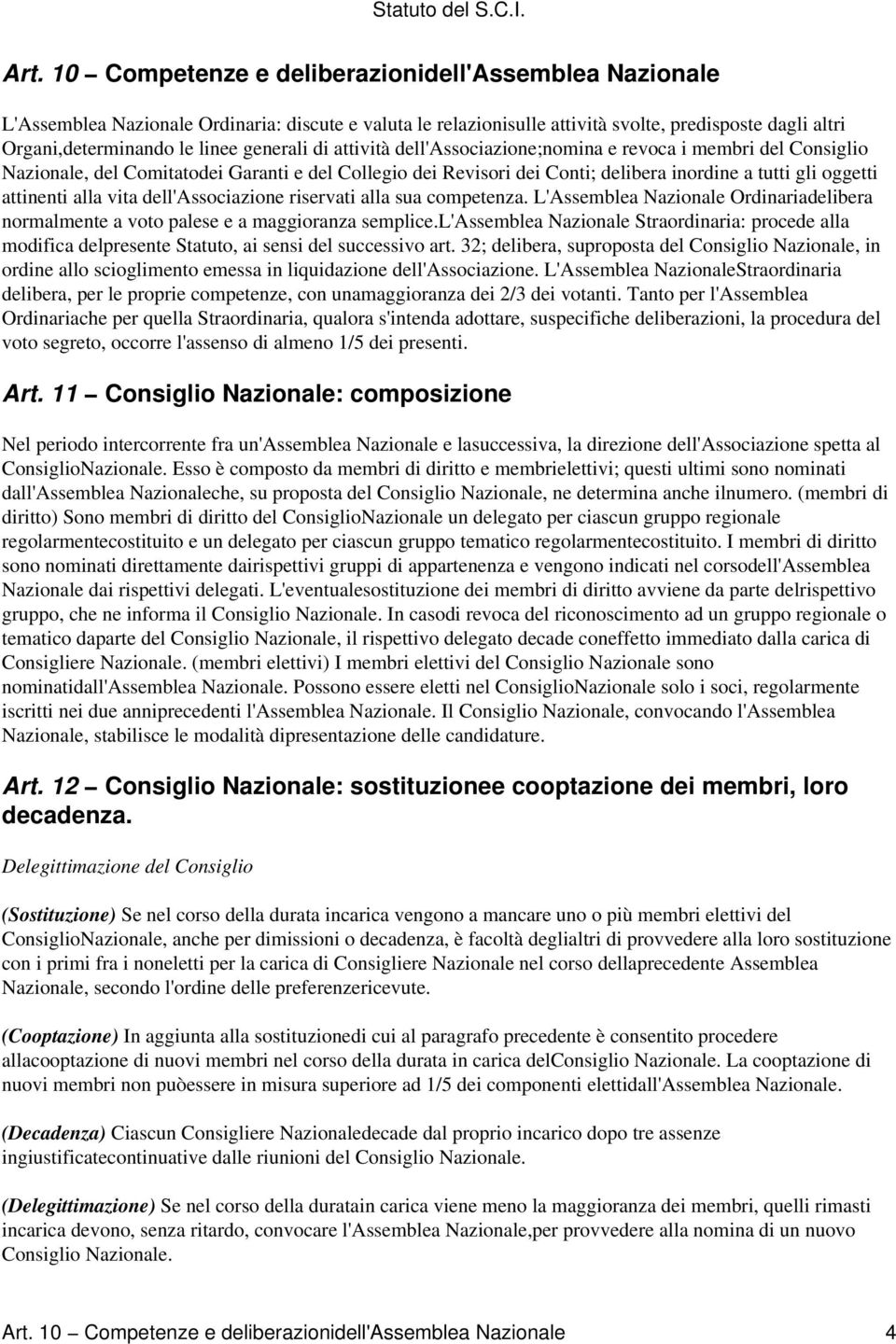 Statuto del S.C.I.

Art. 10 – Competenze e deliberazionidell'Assemblea Nazionale

L'Assemblea Nazionale Ordinaria: discute e valuta le relazionisulle attività svolte, predisposte dagli altri Organi,determinando le linee generali di attività dell'Associazione;nomina e revoca i membri del Consiglio Nazionale, del Comitatodei Garanti e del Collegio dei Revisori dei Conti; delibera inordine a tutti gli oggetti attinenti alla vita dell'Associazione riservati alla sua competenza. L'Assemblea Nazionale Ordinariadelibera normalmente a voto palese e a maggioranza semplice.L'Assemblea Nazionale Straordinaria: procede alla modifica delpresente Statuto, ai sensi del successivo art. 32; delibera, suproposta del Consiglio Nazionale, in ordine allo scioglimento emessa in liquidazione dell'Associazione. L'Assemblea NazionaleStraordinaria delibera, per le proprie competenze, con unamaggioranza dei 2/3 dei votanti. Tanto per l'Assemblea Ordinariache per quella Straordinaria, qualora s'intenda adottare, suspecifiche deliberazioni, la procedura del voto segreto, occorre l'assenso di almeno 1/5 dei presenti.

Art. 11 – Consiglio Nazionale: composizione

Nel periodo intercorrente fra un'Assemblea Nazionale e lasuccessiva, la direzione dell'Associazione spetta al ConsiglioNazionale. Esso è composto da membri di diritto e membrielettivi; questi ultimi sono nominati dall'Assemblea Nazionaleche, su proposta del Consiglio Nazionale, ne determina anche ilnumero. (membri di diritto) Sono membri di diritto del ConsiglioNazionale un delegato per ciascun gruppo regionale regolarmentecostituito e un delegato per ciascun gruppo tematico regolarmentecostituito. I membri di diritto sono nominati direttamente dairispettivi gruppi di appartenenza e vengono indicati nel corsodell'Assemblea Nazionale dai rispettivi delegati. L'eventualesostituzione dei membri di diritto avviene da parte delrispettivo gruppo, che ne informa il Consiglio Nazionale. In casodi revoca del riconoscimento ad un gruppo regionale o tematico daparte del Consiglio Nazionale, il rispettivo delegato decade coneffetto immediato dalla carica di Consigliere Nazionale. (membri elettivi) I membri elettivi del Consiglio Nazionale sono nominatidall'Assemblea Nazionale. Possono essere eletti nel ConsiglioNazionale solo i soci, regolarmente iscritti nei due anniprecedenti l'Assemblea Nazionale. Il Consiglio Nazionale, convocando l'Assemblea Nazionale, stabilisce le modalità dipresentazione delle candidature.

Art. 12 – Consiglio Nazionale: sostituzionee cooptazione dei membri, loro decadenza.

Delegittimazione del Consiglio

(Sostituzione) Se nel corso della durata incarica vengono a mancare uno o più membri elettivi del ConsiglioNazionale, anche per dimissioni o decadenza, è facoltà deglialtri di provvedere alla loro sostituzione con i primi fra i noneletti per la carica di Consigliere Nazionale nel corso dellaprecedente Assemblea Nazionale, secondo l'ordine delle preferenzericevute.

(Cooptazione) In aggiunta alla sostituzionedi cui al paragrafo precedente è consentito procedere allacooptazione di nuovi membri nel corso della durata in carica delConsiglio Nazionale. La cooptazione di nuovi membri non puòessere in misura superiore ad 1/5 dei componenti elettidall'Assemblea Nazionale.

(Decadenza) Ciascun Consigliere Nazionaledecade dal proprio incarico dopo tre assenze ingiustificatecontinuative dalle riunioni del Consiglio Nazionale.

(Delegittimazione) Se nel corso della duratain carica viene meno la maggioranza dei membri, quelli rimasti incarica devono, senza ritardo, convocare l'Assemblea Nazionale,per provvedere alla nomina di un nuovo Consiglio Nazionale.

Art. 10 – Competenze e deliberazionidell'Assemblea Nazionale 4